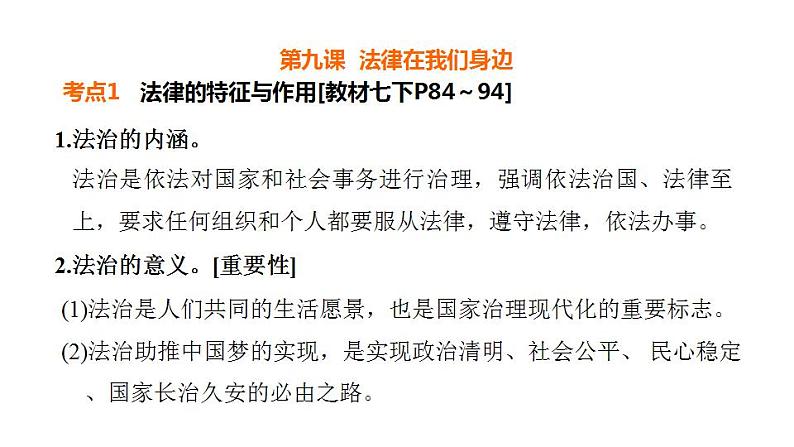 第九课　法律在我们身边

考点1　法律的特征与作用[教材七下P84～94]

1.法治的内涵。

法治是依法对国家和社会事务进行治理，强调依法治国、法律至上，要求任何组织和个人都要服从法律，遵守法律，依法办事。

2.法治的意义。[重要性]

(1)法治是人们共同的生活愿景，也是国家治理现代化的重要标志。

(2)法治助推中国梦的实现，是实现政治清明、社会公平、 民心稳定、国家长治久安的必由之路。